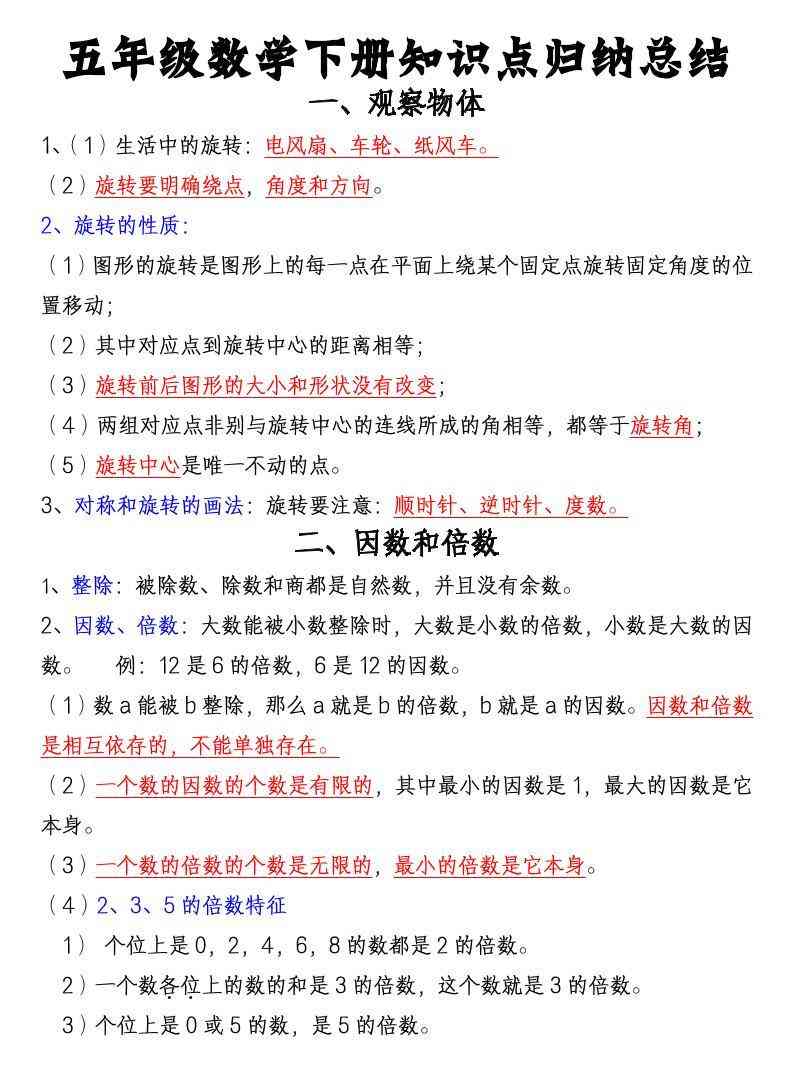 五年级数学下册知识点归纳总结

一、观察物体

1、（1）生活中的旋转：电风扇、车轮、纸风车。

（2）旋转要明确绕点，角度和方向。

2、旋转的性质：

（1）图形的旋转是图形上的每一点在平面上绕某个固定点旋转固定角度的位置移动；

（2）其中对应点到旋转中心的距离相等；

（3）旋转前后图形的大小和形状没有改变；

（4）两组对应点非别与旋转中心的连线所成的角相等，都等于旋转角；

（5）旋转中心是唯一不动的点。

3、对称和旋转的画法：旋转要注意：顺时针、逆时针、度数。

二、因数和倍数

1、整除：被除数、除数和商都是自然数，并且没有余数。

2、因数、倍数：大数能被小数整除时，大数是小数的倍数，小数是大数的因数。　例：12 是 6 的倍数，6 是 12 的因数。

（1）数 a 能被 b 整除，那么 a 就是 b 的倍数，b 就是 a 的因数。因数和倍数是相互依存的，不能单独存在。

（2）一个数的因数的个数是有限的，其中最小的因数是 1，最大的因数是它本身。

（3）一个数的倍数的个数是无限的，最小的倍数是它本身。

（4）2、3、5 的倍数特征

1） 个位上是 0，2，4，6，8 的数都是 2 的倍数。

2）一个数各位上的数的和是 3 的倍数，这个数就是 3 的倍数。

3）个位上是 0 或 5 的数，是 5 的倍数。